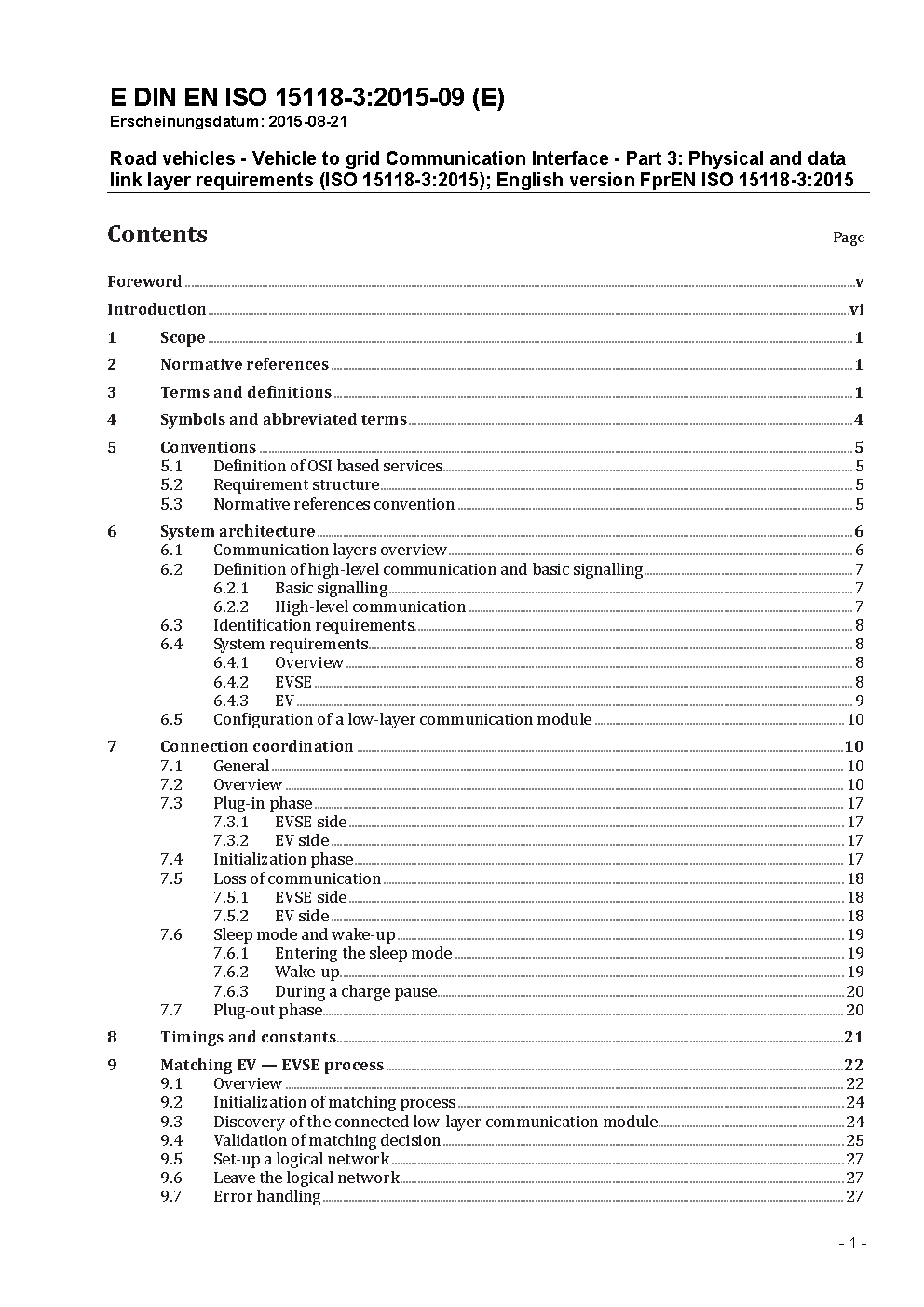 E DIN EN ISO 15118-3:2015-09 (E)
Erscheinungsdatum: 2015-08-21

Road vehicles - Vehicle to grid Communication Interface - Part 3: Physical and data link layer requirements (ISO 15118-3:2015); English version FprEN ISO 15118-3:2015

Contents

Page

Foreword v
Introduction vi
1 Scope 1
2 Normative references 1
3 Terms and definitions 1
4 Symbols and abbreviated terms 4
5 Conventions 5
5.1 Definition of OSI based services 5
5.2 Requirement structure 5
5.3 Normative references convention 5
6 System architecture 6
6.1 Communication layers overview 6
6.2 Definition of high-level communication and basic signalling 7
6.2.1 Basic signalling 7
6.2.2 High-level communication 7
6.3 Identification requirements 8
6.4 System requirements 8
6.4.1 Overview 8
6.4.2 EVSE 8
6.4.3 EV 9
6.5 Configuration of a low-layer communication module 10
7 Connection coordination 10
7.1 General 10
7.2 Overview 10
7.3 Plug-in phase 17
7.3.1 EVSE side 17
7.3.2 EV side 17
7.4 Initialization phase 17
7.5 Loss of communication 18
7.5.1 EVSE side 18
7.5.2 EV side 18
7.6 Sleep mode and wake-up 19
7.6.1 Entering the sleep mode 19
7.6.2 Wake-up 19
7.6.3 During a charge pause 20
7.7 Plug-out phase 20
8 Timings and constants 21
9 Matching EV — EVSE process 22
9.1 Overview 22
9.2 Initialization of matching process 24
9.3 Discovery of the connected low-layer communication module 24
9.4 Validation of matching decision 25
9.5 Set-up a logical network 27
9.6 Leave the logical network 27
9.7 Error handling 27

- 1 -